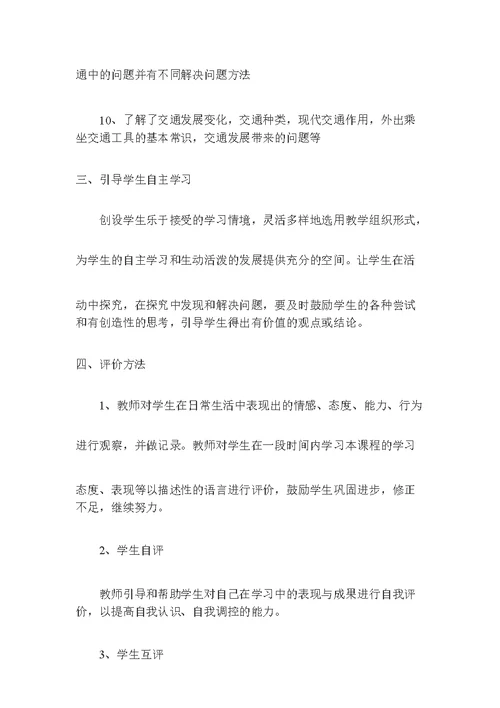 通中的问题并有不同解决问题方法

10、了解了交通发展变化，交通种类，现代交通作用，外出乘坐交通工具的基本常识，交通发展带来的问题等

三、引导学生自主学习

创设学生乐于接受的学习情境，灵活多样地选用教学组织形式，为学生的自主学习和生动活泼的发展提供充分的空间。让学生在活动中探究，在探究中发现和解决问题，要及时鼓励学生的各种尝试和有创造性的思考，引导学生得出有价值的观点或结论。

四、评价方法

1、教师对学生在日常生活中表现出的情感、态度、能力、行为进行观察，并做记录。教师对学生在一段时间内学习本课程的学习态度、表现等以描述性的语言进行评价，鼓励学生巩固进步，修正不足，继续努力。

2、学生自评

教师引导和帮助学生对自己在学习中的表现与成果进行自我评价，以提高自我认识、自我调控的能力。

3、学生互评